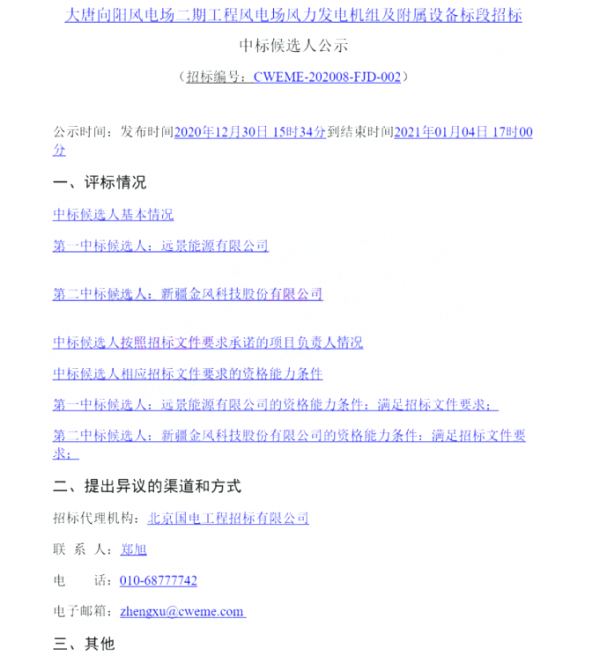 大唐向阳风电场二期工程风电场风力发电机组及附属设备标段招标

中标候选人公示

（招标编号：CWEME-202008-FJD-002）

公示时间：发布时间2020年12月30日 15时34分到结束时间2021年01月04日 17时00分

一、评标情况

中标候选人基本情况

第一中标候选人：远景能源有限公司

第二中标候选人：新疆金风科技股份有限公司

中标候选人按照招标文件要求承诺的项目负责人情况

中标候选人相应招标文件要求的资格能力条件

第一中标候选人：远景能源有限公司的资格能力条件：满足招标文件要求；

第二中标候选人：新疆金风科技股份有限公司的资格能力条件：满足招标文件要求；

二、提出异议的渠道和方式

招标代理机构：北京国电工程招标有限公司

联 系 人：郑旭

电 话：010-68777742

电子邮箱：zhengxu@cweme.com

三、其他